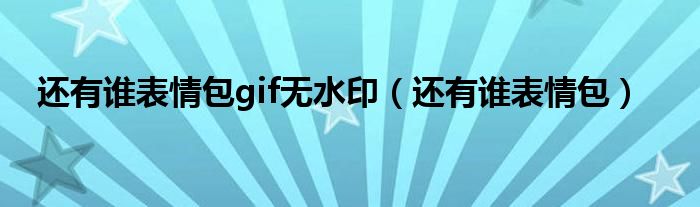 还有谁表情包gif无水印（还有谁表情包）